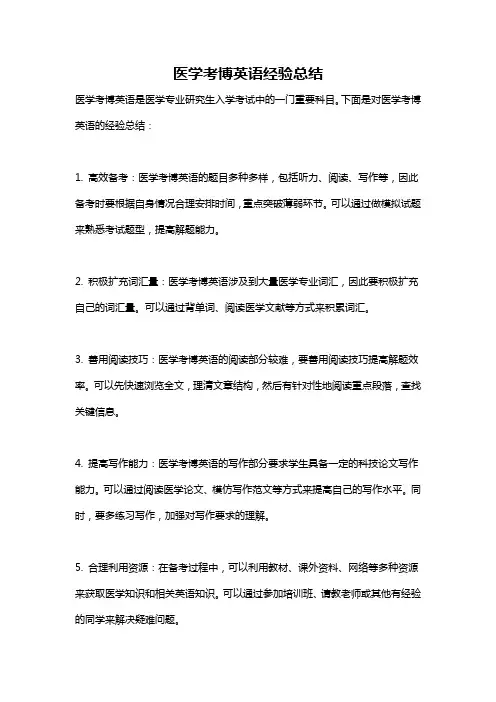 医学考博英语经验总结

医学考博英语是医学专业研究生入学考试中的一门重要科目。下面是对医学考博英语的经验总结：

1. 高效备考：医学考博英语的题目多种多样，包括听力、阅读、写作等，因此备考时要根据自身情况合理安排时间，重点突破薄弱环节。可以通过做模拟试题来熟悉考试题型，提高解题能力。

2. 积极扩充词汇量：医学考博英语涉及到大量医学专业词汇，因此要积极扩充自己的词汇量。可以通过背单词、阅读医学文献等方式来积累词汇。

3. 善用阅读技巧：医学考博英语的阅读部分较难，要善用阅读技巧提高解题效率。可以先快速浏览全文，理清文章结构，然后有针对性地阅读重点段落，查找关键信息。

4. 提高写作能力：医学考博英语的写作部分要求学生具备一定的科技论文写作能力。可以通过阅读医学论文、模仿写作范文等方式来提高自己的写作水平。同时，要多练习写作，加强对写作要求的理解。

5. 合理利用资源：在备考过程中，可以利用教材、课外资料、网络等多种资源来获取医学知识和相关英语知识。可以通过参加培训班、请教老师或其他有经验的同学来解决疑难问题。